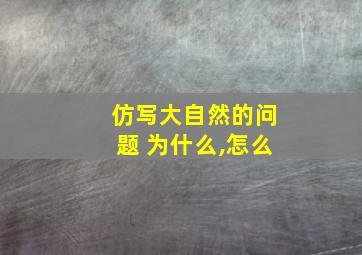 仿写大自然的问题 为什么,怎么